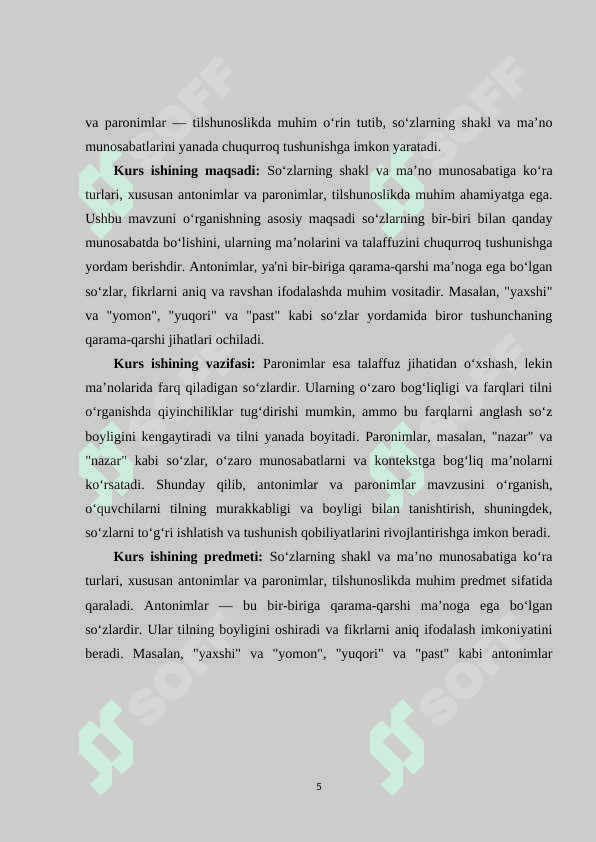 va paronimlar — tilshunoslikda muhim o‘rin tutib, so‘zlarning shakl va ma’no munosabatlarini yanada chuqurroq tushunishga imkon yaratadi.

**Kurs ishining maqsadi:** So‘zlarning shakl va ma’no munosabatiga ko‘ra turlari, xususan antonimlar va paronimlar, tilshunoslikda muhim ahamiyatga ega. Ushbu mavzuni o‘rganishning asosiy maqsadi so‘zlarning bir-biri bilan qanday munosabatda bo‘lishini, ularning ma’nolarini va talaffuzini chuqurroq tushunishga yordam berishdir. Antonimlar, ya'ni bir-biriga qarama-qarshi ma’noga ega bo‘lgan so‘zlar, fikrlarni aniq va ravshan ifodalashda muhim vositadir. Masalan, "yaxshi" va "yomon", "yuqori" va "past" kabi so‘zlar yordamida biror tushunchaning qarama-qarshi jihatlari ochiladi.

**Kurs ishining vazifasi:** Paronimlar esa talaffuz jihatidan o‘xshash, lekin ma’nolarida farq qiladigan so‘zlardir. Ularning o‘zaro bog‘liqligi va farqlari tilni o‘rganishda qiyinchiliklar tug‘dirishi mumkin, ammo bu farqlarni anglash so‘z boyligini kengaytiradi va tilni yanada boyitadi. Paronimlar, masalan, "nazar" va "nazar" kabi so‘zlar, o‘zaro munosabatlarni va kontekstga bog‘liq ma’nolarni ko‘rsatadi. Shunday qilib, antonimlar va paronimlar mavzusini o‘rganish, o‘quvchilarni tilning murakkabligi va boyligi bilan tanishtirish, shuningdek, so‘zlarni to‘g‘ri ishlatish va tushunish qobiliyatlarini rivojlantirishga imkon beradi.

**Kurs ishining predmeti:** So‘zlarning shakl va ma’no munosabatiga ko‘ra turlari, xususan antonimlar va paronimlar, tilshunoslikda muhim predmet sifatida qaraladi. Antonimlar — bu bir-biriga qarama-qarshi ma’noga ega bo‘lgan so‘zlardir. Ular tilning boyligini oshiradi va fikrlarni aniq ifodalash imkoniyatini beradi. Masalan, "yaxshi" va "yomon", "yuqori" va "past" kabi antonimlar

5